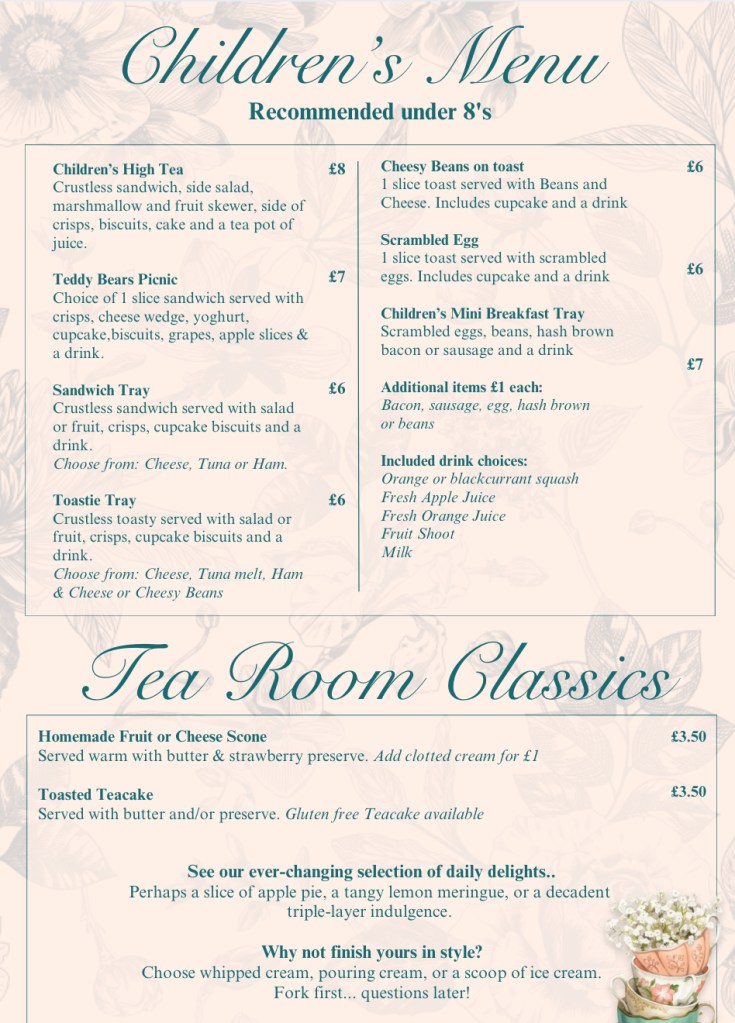 Children's Menu

Recommended under 8's

Children's High Tea £8
Crustless sandwich, side salad, marshmallow and fruit skewer, side of crisps, biscuits, cake and a tea pot of juice.

Teddy Bears Picnic £7
Choice of 1 slice sandwich served with crisps, cheese wedge, yoghurt, cupcake,biscuits, grapes, apple slices & a drink.

Sandwich Tray £6
Crustless sandwich served with salad or fruit, crisps, cupcake biscuits and a drink.
Choose from: Cheese, Tuna or Ham.

Toastie Tray £6
Crustless toasty served with salad or fruit, crisps, cupcake biscuits and a drink.
Choose from: Cheese, Tuna melt, Ham & Cheese or Cheesy Beans

Cheesy Beans on toast £6
1 slice toast served with Beans and Cheese. Includes cupcake and a drink

Scrambled Egg £6
1 slice toast served with scrambled eggs. Includes cupcake and a drink

Children's Mini Breakfast Tray £7
Scrambled eggs, beans, hash brown bacon or sausage and a drink

Additional items £1 each:
Bacon, sausage, egg, hash brown or beans

Included drink choices:
Orange or blackcurrant squash
Fresh Apple Juice
Fresh Orange Juice
Fruit Shoot
Milk

Tea Room Classics

Homemade Fruit or Cheese Scone £3.50
Served warm with butter & strawberry preserve. Add clotted cream for £1

Toasted Teacake £3.50
Served with butter and/or preserve. Gluten free Teacake available

See our ever-changing selection of daily delights..
Perhaps a slice of apple pie, a tangy lemon meringue, or a decadent triple-layer indulgence.

Why not finish yours in style?
Choose whipped cream, pouring cream, or a scoop of ice cream.
Fork first... questions later!